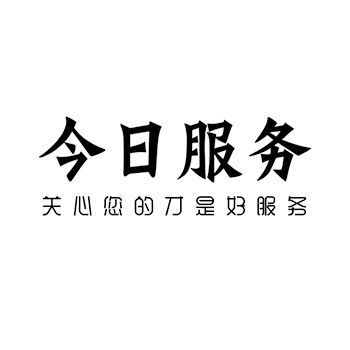 今日服务
关心您的才是好服务